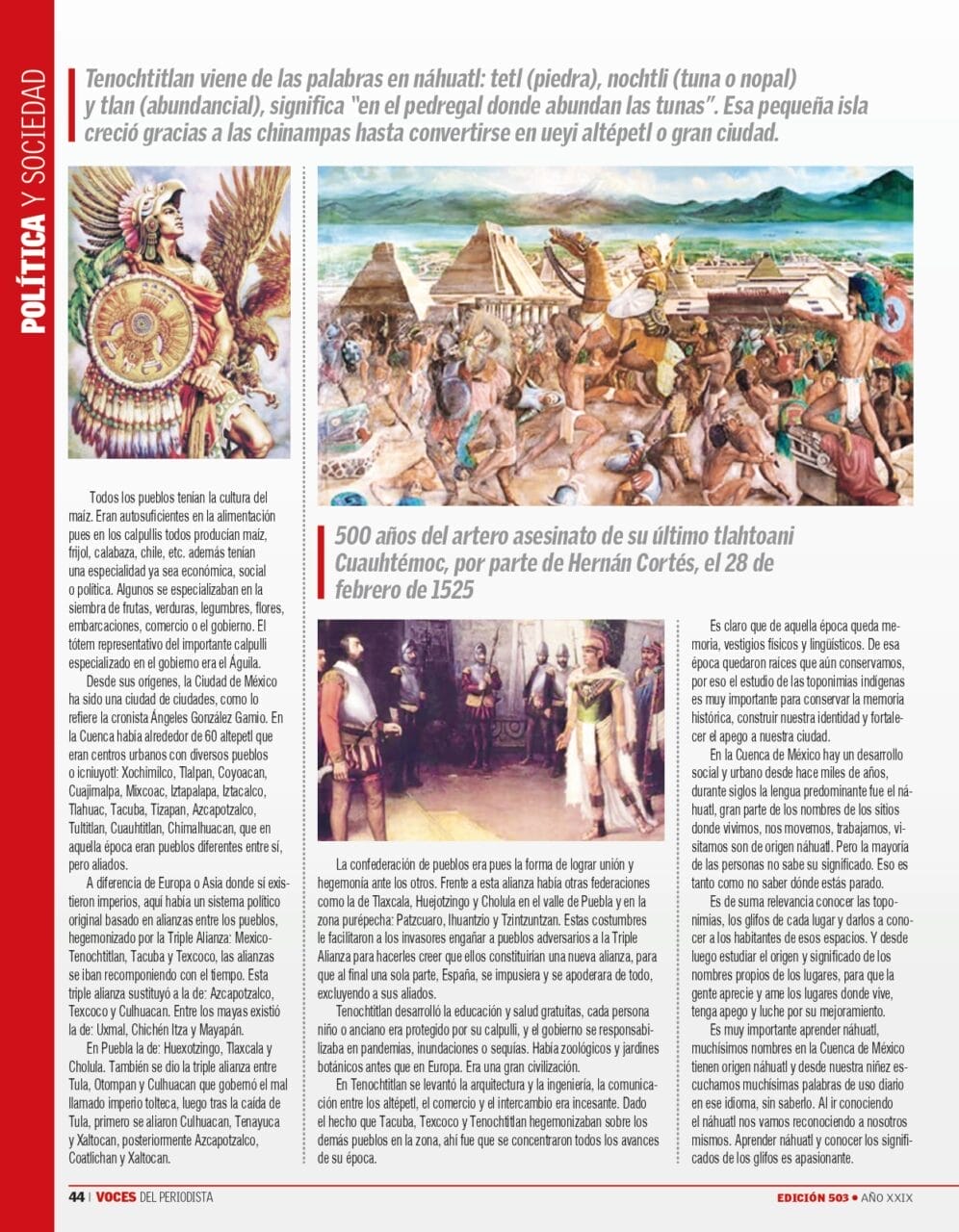 POLÍTICA Y SOCIEDAD

Tenochtitlan viene de las palabras en náhuatl: tetl (piedra), nochtli (tuna o nopal) y tlan (abundancial), significa "en el pedregal donde abundan las tunas". Esa pequeña isla creció gracias a las chinampas hasta convertirse en ueyi altépetl o gran ciudad.

Todos los pueblos tenían la cultura del maíz. Eran autosuficientes en la alimentación pues en los calpullis todos producían maíz, frijol, calabaza, chile, etc. además tenían una especialidad ya sea económica, social o política. Algunos se especializaban en la siembra de frutas, verduras, legumbres, flores, embarcaciones, comercio o el gobierno. El tótem representativo del importante calpulli especializado en el gobierno era el Águila.

Desde sus orígenes, la Ciudad de México ha sido una ciudad de ciudades, como lo refiere la cronista Ángeles González Gamio. En la Cuenca había alrededor de 60 altepetl que eran centros urbanos con diversos pueblos o icniuyotl: Xochimilco, Tlalpan, Coyoacan, Cuajimalpa, Mixcoac, Iztapalapa, Iztacalco, Tlahuac, Tacuba, Tizapan, Azcapotzalco, Tultitlan, Cuauhtitlan, Chimalhuacan, que en aquella época eran pueblos diferentes entre sí, pero aliados.

A diferencia de Europa o Asia donde sí existieron imperios, aquí había un sistema político original basado en alianzas entre los pueblos, hegemonizado por la Triple Alianza: Mexico-Tenochtitlan, Tacuba y Texcoco, las alianzas se iban recomponiendo con el tiempo. Esta triple alianza sustituyó a la de: Azcapotzalco, Texcoco y Culhuacan. Entre los mayas existió la de: Uxmal, Chichén Itza y Mayapán.

En Puebla la de: Huexotzingo, Tlaxcala y Cholula. También se dio la triple alianza entre Tula, Otompan y Culhuacan que gobernó el mal llamado imperio tolteca, luego tras la caída de Tula, primero se aliaron Culhuacan, Tenayuca y Xaltocan, posteriormente Azcapotzalco, Coatlichan y Xaltocan.

500 años del artero asesinato de su último tlahtoani Cuauhtémoc, por parte de Hernán Cortés, el 28 de febrero de 1525

La confederación de pueblos era pues la forma de lograr unión y hegemonía ante los otros. Frente a esta alianza había otras federaciones como la de Tlaxcala, Huejotzingo y Cholula en el valle de Puebla y en la zona purépecha: Patzcuaro, Ihuantzio y Tzintzuntzan. Estas costumbres le facilitaron a los invasores engañar a pueblos adversarios a la Triple Alianza para hacerles creer que ellos constituirían una nueva alianza, para que al final una sola parte, España, se impusiera y se apoderara de todo, excluyendo a sus aliados.

Tenochtitlan desarrolló la educación y salud gratuitas, cada persona niño o anciano era protegido por su calpulli, y el gobierno se responsabilizaba en pandemias, inundaciones o sequías. Había zoológicos y jardines botánicos antes que en Europa. Era una gran civilización.

En Tenochtitlan se levantó la arquitectura y la ingeniería, la comunicación entre los altépetl, el comercio y el intercambio era incesante. Dado el hecho que Tacuba, Texcoco y Tenochtitlan hegemonizaban sobre los demás pueblos en la zona, ahí fue que se concentraron todos los avances de su época.

Es claro que de aquella época queda memoria, vestigios físicos y lingüísticos. De esa época quedaron raíces que aún conservamos, por eso el estudio de las toponimias indígenas es muy importante para conservar la memoria histórica, construir nuestra identidad y fortalecer el apego a nuestra ciudad.

En la Cuenca de México hay un desarrollo social y urbano desde hace miles de años, durante siglos la lengua predominante fue el náhuatl, gran parte de los nombres de los sitios donde vivimos, nos movemos, trabajamos, visitamos son de origen náhuatl. Pero la mayoría de las personas no sabe su significado. Eso es tanto como no saber dónde estás parado.

Es de suma relevancia conocer las toponimias, los glifos de cada lugar y darlos a conocer a los habitantes de esos espacios. Y desde luego estudiar el origen y significado de los nombres propios de los lugares, para que la gente aprecie y ame los lugares donde vive, tenga apego y luche por su mejoramiento.

Es muy importante aprender náhuatl, muchísimos nombres en la Cuenca de México tienen origen náhuatl y desde nuestra niñez escuchamos muchísimas palabras de uso diario en ese idioma, sin saberlo. Al ir conociendo el náhuatl nos vamos reconociendo a nosotros mismos. Aprender náhuatl y conocer los significados de los glifos es apasionante.

44 | VOCES DEL PERIODISTA

EDICIÓN 503 • AÑO XXIX